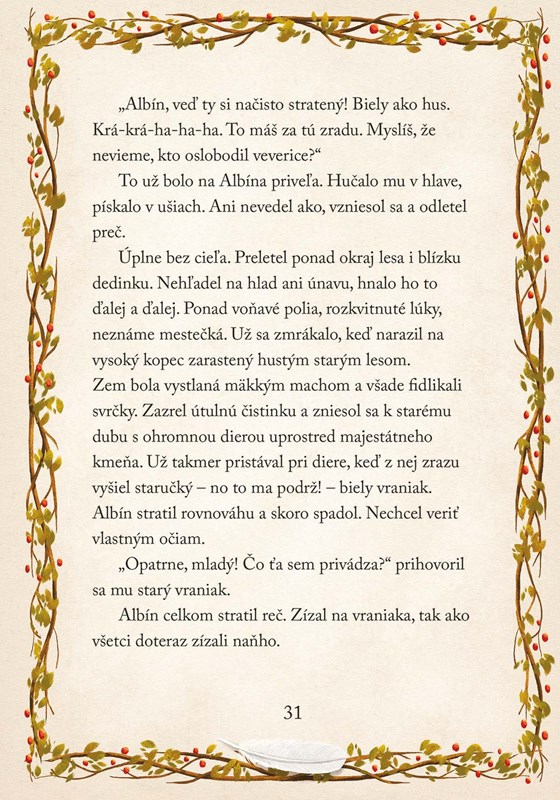 „Albín, veď ty si načisto stratený! Biely ako hus. Krá-krá-ha-ha-ha. To máš za tú zradu. Myslíš, že nevieme, kto oslobodil veverice?“

To už bolo na Albína priveľa. Hučalo mu v hlave, pískalo v ušiach. Ani nevedel ako, vzniesol sa a odletel preč.

Úplne bez cieľa. Preletel ponad okraj lesa i blízku dedinku. Nehľadel na hlad ani únavu, hnalo ho to ďalej a ďalej. Ponad voňavé polia, rozkvitnuté lúky, neznáme mestečká. Už sa zmrákalo, keď narazil na vysoký kopec zarastený hustým starým lesom.
Zem bola vystlaná mäkkým machom a všade fidlikali svrčky. Zazrel útulnú čistinku a zniesol sa k starému dubu s ohromnou dierou uprostred majestátneho kmeňa. Už takmer pristával pri diere, keď z nej zrazu vyšiel staručký – no to ma podrž! – biely vraniak. Albín stratil rovnováhu a skoro spadol. Nechcel veriť vlastným očiam.

„Opatrne, mladý! Čo ťa sem privádza?“ prihovoril sa mu starý vraniak.

Albín celkom stratil reč. Zízal na vraniaka, tak ako všetci doteraz zízali naňho.

31